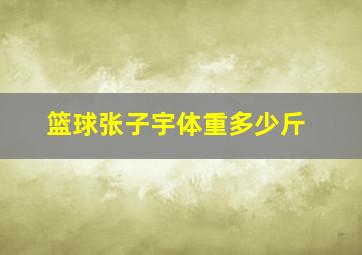 篮球张子宇体重多少斤